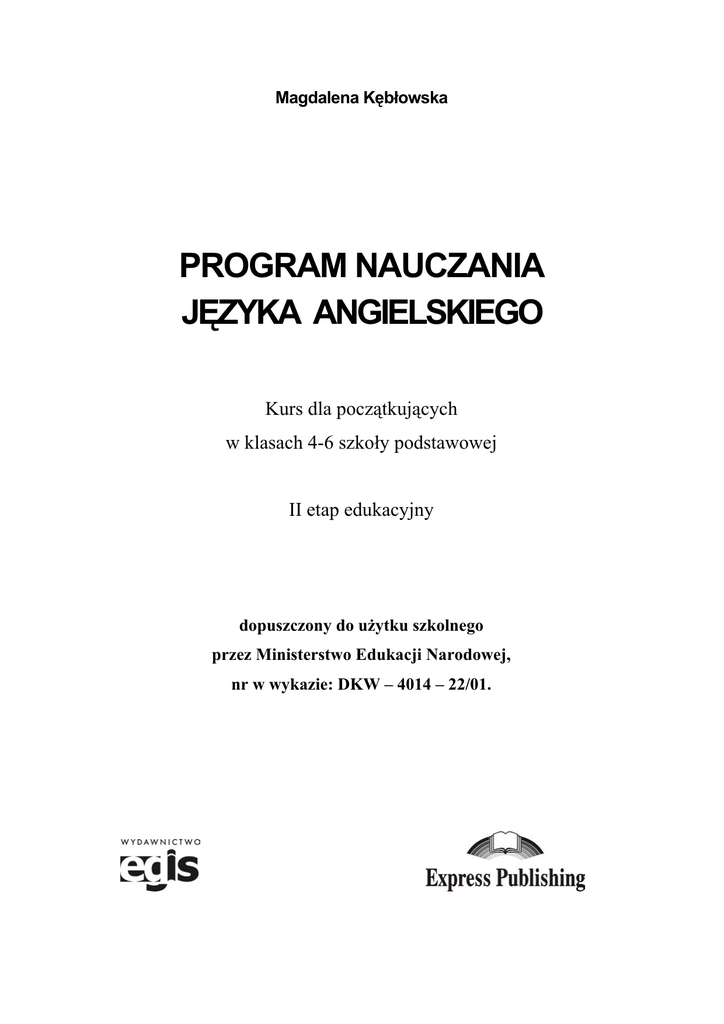 Magdalena Kębłowska

PROGRAM NAUCZANIA
JĘZYKA ANGIELSKIEGO

Kurs dla początkujących
w klasach 4-6 szkoły podstawowej

II etap edukacyjny

dopuszczony do użytku szkolnego
przez Ministerstwo Edukacji Narodowej,
nr w wykazie: DKW – 4014 – 22/01.

WYDAWNICTWO
egis

Express Publishing